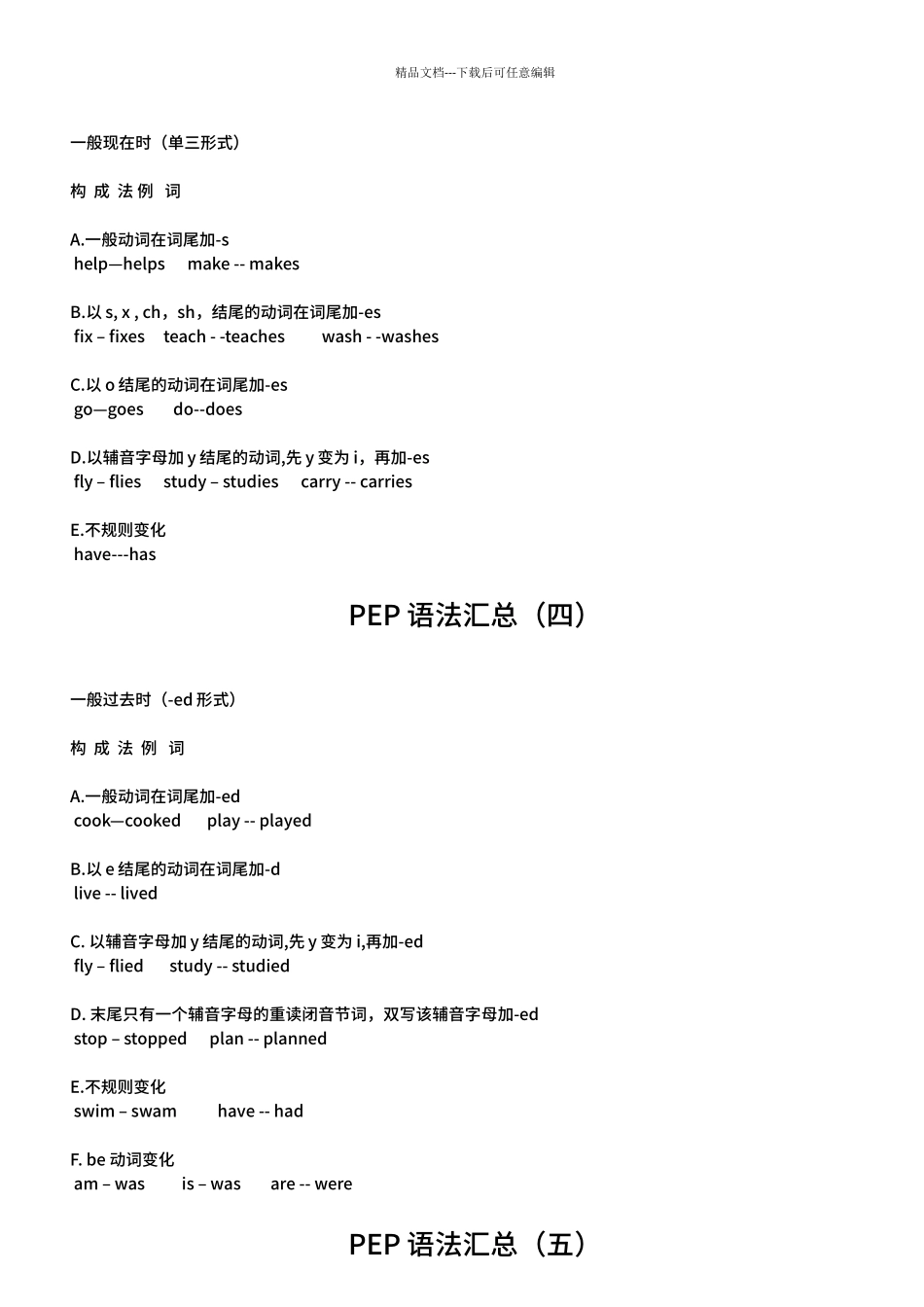 精品文档---下载后可任意编辑

一般现在时（单三形式）

构 成 法 例 词

A.一般动词在词尾加-s
help—helps make -- makes

B.以 s, x , ch，sh，结尾的动词在词尾加-es
fix – fixes teach - -teaches wash - -washes

C.以 o 结尾的动词在词尾加-es
go—goes do--does

D.以辅音字母加 y 结尾的动词,先 y 变为 i，再加-es
fly – flies study – studies carry -- carries

E.不规则变化
have---has

PEP 语法汇总（四）

一般过去时（-ed 形式）

构 成 法 例 词

A.一般动词在词尾加-ed
cook—cooked play -- played

B.以 e 结尾的动词在词尾加-d
live -- lived

C. 以辅音字母加 y 结尾的动词,先 y 变为 i,再加-ed
fly – flied study -- studied

D. 末尾只有一个辅音字母的重读闭音节词，双写该辅音字母加-ed
stop – stopped plan -- planned

E.不规则变化
swim – swam have -- had

F. be 动词变化
am – was is – was are -- were

PEP 语法汇总（五）